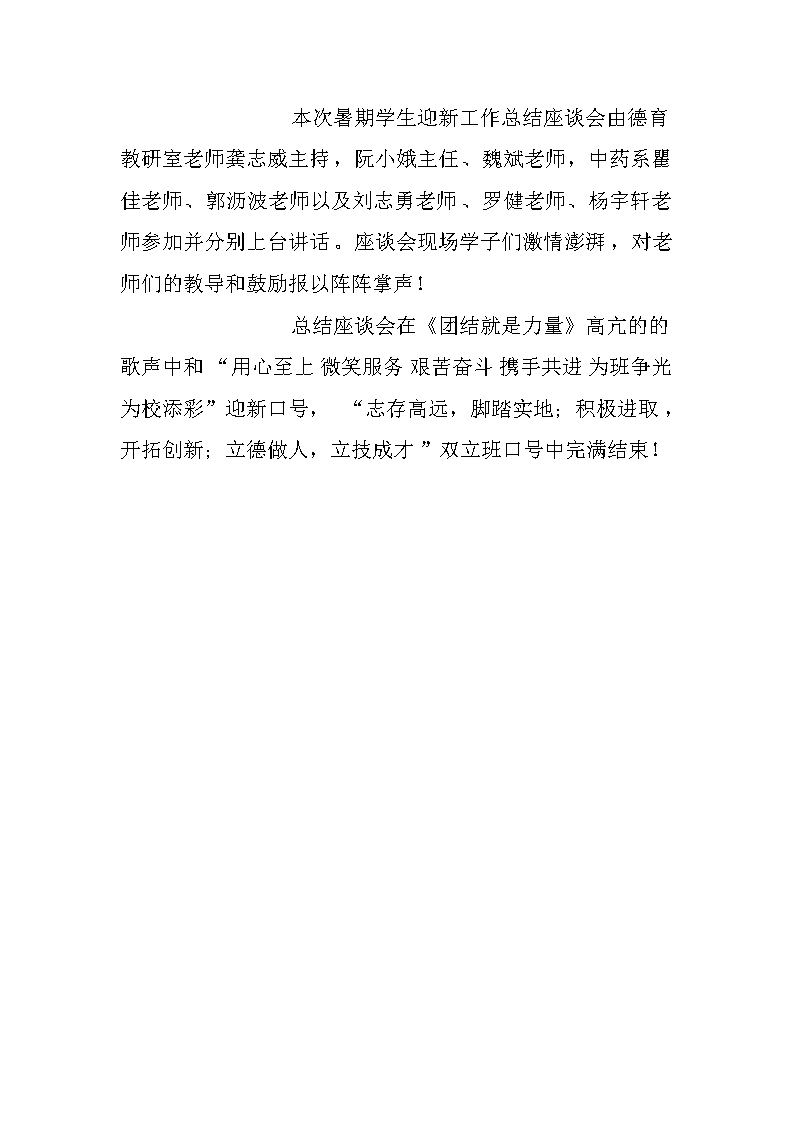 本次暑期学生迎新工作总结座谈会由德育教研室老师龚志威主持，阮小娥主任、魏斌老师，中药系瞿佳老师、郭沥波老师以及刘志勇老师、罗健老师、杨宇轩老师参加并分别上台讲话。座谈会现场学子们激情澎湃，对老师们的教导和鼓励报以阵阵掌声！

总结座谈会在《团结就是力量》高亢的的歌声中和“用心至上 微笑服务 艰苦奋斗 携手共进 为班争光 为校添彩”迎新口号，“志存高远，脚踏实地；积极进取，开拓创新；立德做人，立技成才”双立班口号中完满结束！